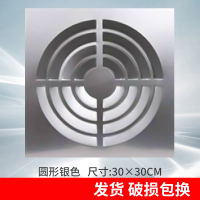 圆形银色 尺寸:30×30CM

发货 破损包换